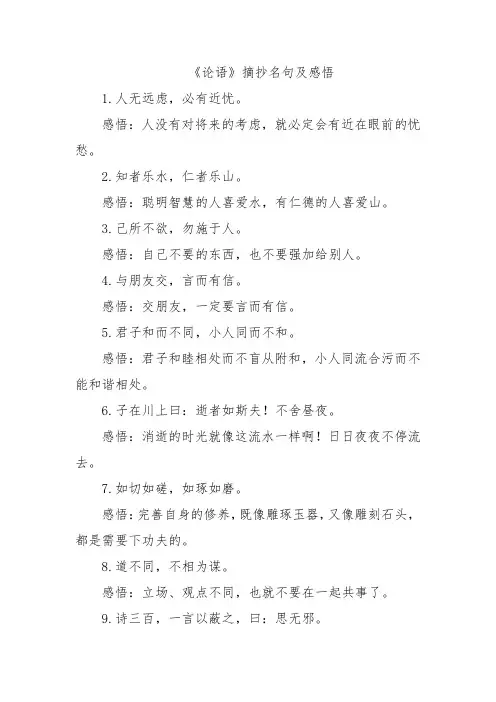 《论语》摘抄名句及感悟

1. 人无远虑，必有近忧。

感悟：人没有对将来的考虑，就必定会有近在眼前的忧愁。

2. 知者乐水，仁者乐山。

感悟：聪明智慧的人喜爱水，有仁德的人喜爱山。

3. 己所不欲，勿施于人。

感悟：自己不要的东西，也不要强加给别人。

4. 与朋友交，言而有信。

感悟：交朋友，一定要言而有信。

5. 君子和而不同，小人同而不和。

感悟：君子和睦相处而不盲从附和，小人同流合污而不能和谐相处。

6. 子在川上曰：逝者如斯夫！不舍昼夜。

感悟：消逝的时光就像这流水一样啊！日日夜夜不停流去。

7. 如切如磋，如琢如磨。

感悟：完善自身的修养，既像雕琢玉器，又像雕刻石头，都是需要下功夫的。

8. 道不同，不相为谋。

感悟：立场、观点不同，也就不要在一起共事了。

9. 诗三百，一言以蔽之，曰：思无邪。